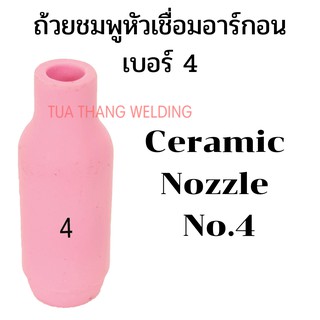 ถ้วยชมพูหัวเชื่อมอาร์กอน
เบอร์ 4

TUA THANG WELDING

Ceramic
Nozzle
No.4

4